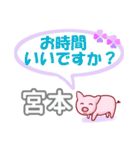 お時間
いいですか？

宮本